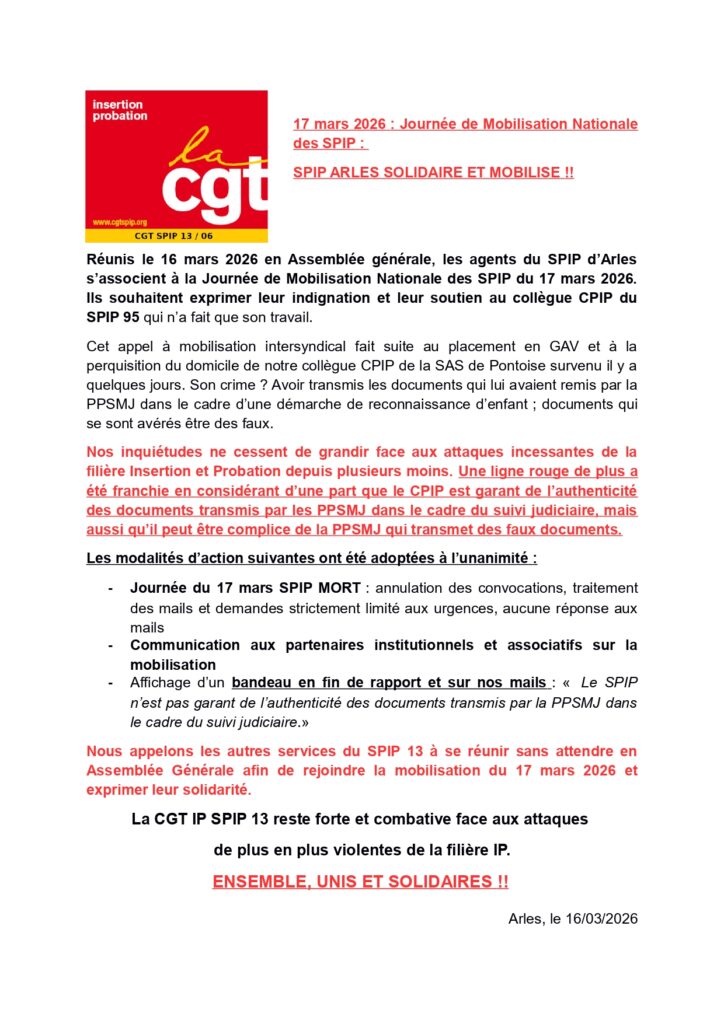 insertion probation

la cgt

www.cgtspip.org

CGT SPIP 13 / 06

17 mars 2026 : Journée de Mobilisation Nationale des SPIP :

SPIP ARLES SOLIDAIRE ET MOBILISE !!

Réunis le 16 mars 2026 en Assemblée générale, les agents du SPIP d'Arles s'associent à la Journée de Mobilisation Nationale des SPIP du 17 mars 2026. Ils souhaitent exprimer leur indignation et leur soutien au collègue CPIP du SPIP 95 qui n'a fait que son travail.

Cet appel à mobilisation intersyndical fait suite au placement en GAV et à la perquisition du domicile de notre collègue CPIP de la SAS de Pontoise survenu il y a quelques jours. Son crime ? Avoir transmis les documents qui lui avaient remis par la PPSMJ dans le cadre d'une démarche de reconnaissance d'enfant ; documents qui se sont avérés être des faux.

Nos inquiétudes ne cessent de grandir face aux attaques incessantes de la filière Insertion et Probation depuis plusieurs moins. Une ligne rouge de plus a été franchie en considérant d'une part que le CPIP est garant de l'authenticité des documents transmis par les PPSMJ dans le cadre du suivi judiciaire, mais aussi qu'il peut être complice de la PPSMJ qui transmet des faux documents.

Les modalités d'action suivantes ont été adoptées à l'unanimité :

- Journée du 17 mars SPIP MORT : annulation des convocations, traitement des mails et demandes strictement limité aux urgences, aucune réponse aux mails
- Communication aux partenaires institutionnels et associatifs sur la mobilisation
- Affichage d'un bandeau en fin de rapport et sur nos mails : « Le SPIP n'est pas garant de l'authenticité des documents transmis par la PPSMJ dans le cadre du suivi judiciaire.»

Nous appelons les autres services du SPIP 13 à se réunir sans attendre en Assemblée Générale afin de rejoindre la mobilisation du 17 mars 2026 et exprimer leur solidarité.

La CGT IP SPIP 13 reste forte et combative face aux attaques

de plus en plus violentes de la filière IP.

ENSEMBLE, UNIS ET SOLIDAIRES !!

Arles, le 16/03/2026